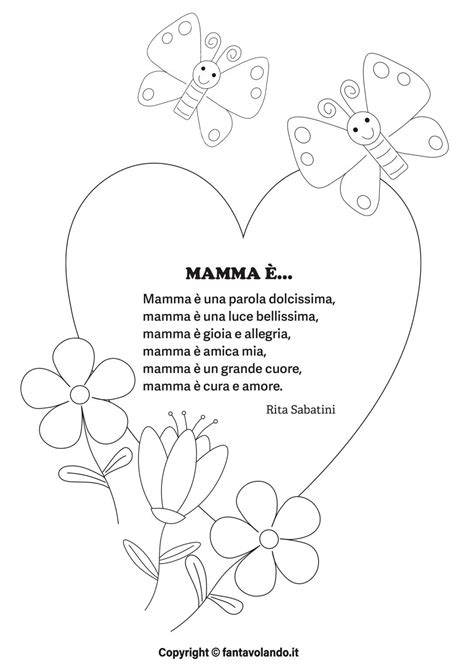 MAMMA È...

Mamma è una parola dolcissima,
mamma è una luce bellissima,
mamma è gioia e allegria,
mamma è amica mia,
mamma è un grande cuore,
mamma è cura e amore.

Rita Sabatini

Copyright © fantavolando.it